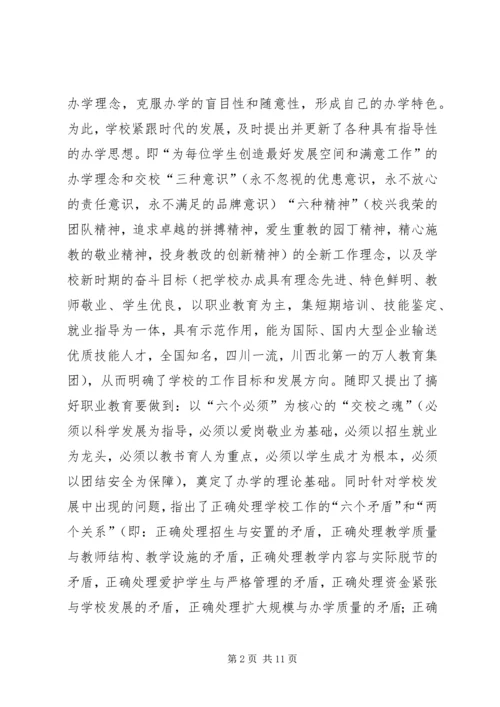 办学理念，克服办学的盲目性和随意性，形成自己的办学特色。为此，学校紧跟时代的发展，及时提出并更新了各种具有指导性的办学思想。即“为每位学生创造最好发展空间和满意工作”的办学理念和交校“三种意识”（永不忽视的优患意识，永不放心的责任意识，永不满足的品牌意识）“六种精神”（校兴我荣的团队精神，追求卓越的拼搏精神，爱生重教的园丁精神，精心施教的敬业精神，投身教改的创新精神）的全新工作理念，以及学校新时期的奋斗目标（把学校办成具有理念先进、特色鲜明、教师敬业、学生优良，以职业教育为主，集短期培训、技能鉴定、就业指导为一体，具有示范作用，能为国际、国内大型企业输送优质技能人才，全国知名，四川一流，川西北第一的万人教育集团），从而明确了学校的工作目标和发展方向。随即又提出了搞好职业教育要做到：以“六个必须”为核心的“交校之魂”（必须以科学发展为指导，必须以爱岗敬业为基础，必须以招生就业为龙头，必须以教书育人为重点，必须以学生成才为根本，必须以团结安全为保障），奠定了办学的理论基础。同时针对学校发展中出现的问题，指出了正确处理学校工作的“六个矛盾”和“两个关系”（即：正确处理招生与安置的矛盾，正确处理教学质量与教师结构、教学设施的矛盾，正确处理教学内容与实际脱节的矛盾，正确处理爱护学生与严格管理的矛盾，正确处理资金紧张与学校发展的矛盾，正确处理扩大规模与办学质量的矛盾；正确

第 2 页 共 11 页